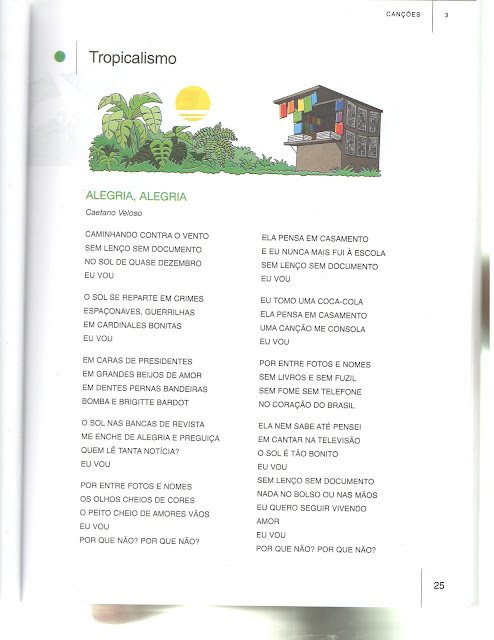 CANÇÕES 3

Tropicalismo

ALEGRIA, ALEGRIA

Caetano Veloso

CAMINHANDO CONTRA O VENTO
SEM LENÇO SEM DOCUMENTO
NO SOL DE QUASE DEZEMBRO
EU VOU

O SOL SE REPARTE EM CRIMES
ESPAÇONAVES, GUERRILHAS
EM CARDINALES BONITAS
EU VOU

EM CARAS DE PRESIDENTES
EM GRANDES BEIJOS DE AMOR
EM DENTES PERNAS BANDEIRAS
BOMBA E BRIGITTE BARDOT

O SOL NAS BANCAS DE REVISTA
ME ENCHE DE ALEGRIA E PREGUIÇA
QUEM LÊ TANTA NOTÍCIA?
EU VOU

POR ENTRE FOTOS E NOMES
OS OLHOS CHEIOS DE CORES
O PEITO CHEIO DE AMORES VÃOS
EU VOU
POR QUE NÃO? POR QUE NÃO?

ELA PENSA EM CASAMENTO
E EU NUNCA MAIS FUI À ESCOLA
SEM LENÇO SEM DOCUMENTO
EU VOU

EU TOMO UMA COCA-COLA
ELA PENSA EM CASAMENTO
UMA CANÇÃO ME CONSOLA
EU VOU

POR ENTRE FOTOS E NOMES
SEM LIVROS E SEM FUZIL
SEM FOME SEM TELEFONE
NO CORAÇÃO DO BRASIL

ELA NEM SABE ATÉ PENSEI
EM CANTAR NA TELEVISÃO
O SOL É TÃO BONITO
EU VOU
SEM LENÇO SEM DOCUMENTO
NADA NO BOLSO OU NAS MÃOS
EU QUERO SEGUIR VIVENDO
AMOR
EU VOU
POR QUE NÃO? POR QUE NÃO?

25